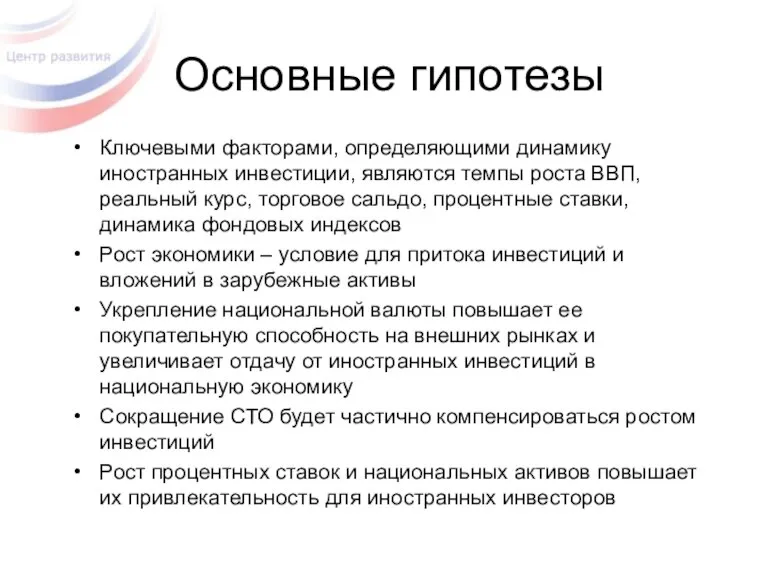 Центр развития

Основные гипотезы

• Ключевыми факторами, определяющими динамику иностранных инвестиции, являются темпы роста ВВП, реальный курс, торговое сальдо, процентные ставки, динамика фондовых индексов

• Рост экономики – условие для притока инвестиций и вложений в зарубежные активы

• Укрепление национальной валюты повышает ее покупательную способность на внешних рынках и увеличивает отдачу от иностранных инвестиций в национальную экономику

• Сокращение СТО будет частично компенсироваться ростом инвестиций

• Рост процентных ставок и национальных активов повышает их привлекательность для иностранных инвесторов